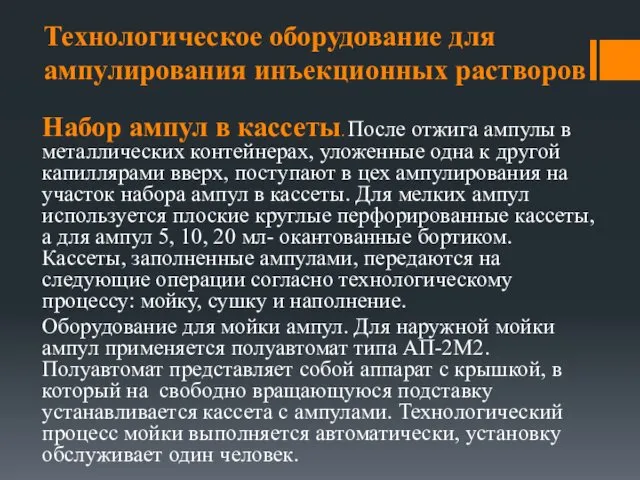 Технологическое оборудование для ампулирования инъекционных растворов

Набор ампул в кассеты. После отжига ампулы в металлических контейнерах, уложенные одна к другой капиллярами вверх, поступают в цех ампулирования на участок набора ампул в кассеты. Для мелких ампул используется плоские круглые перфорированные кассеты, а для ампул 5, 10, 20 мл- окантованные бортиком. Кассеты, заполненные ампулами, передаются на следующие операции согласно технологическому процессу: мойку, сушку и наполнение.

Оборудование для мойки ампул. Для наружной мойки ампул применяется полуавтомат типа АП-2М2. Полуавтомат представляет собой аппарат с крышкой, в который на свободно вращающуюся подставку устанавливается кассета с ампулами. Технологический процесс мойки выполняется автоматически, установку обслуживает один человек.